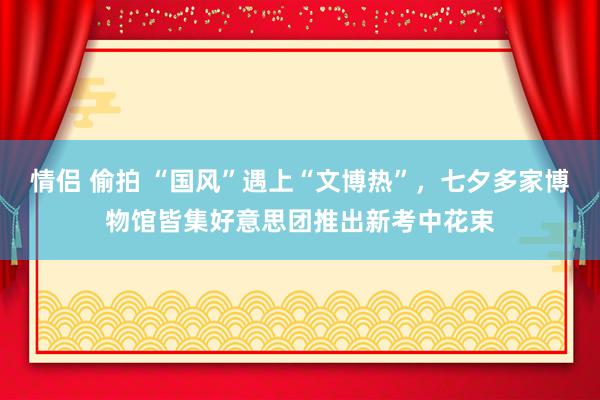 情侣 偷拍 “国风”遇上“文博热”，七夕多家博物馆皆集好意思团推出新考中花束